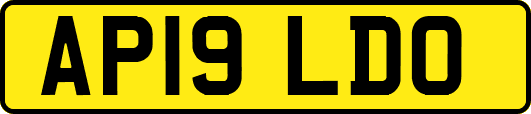 AP19 LDO